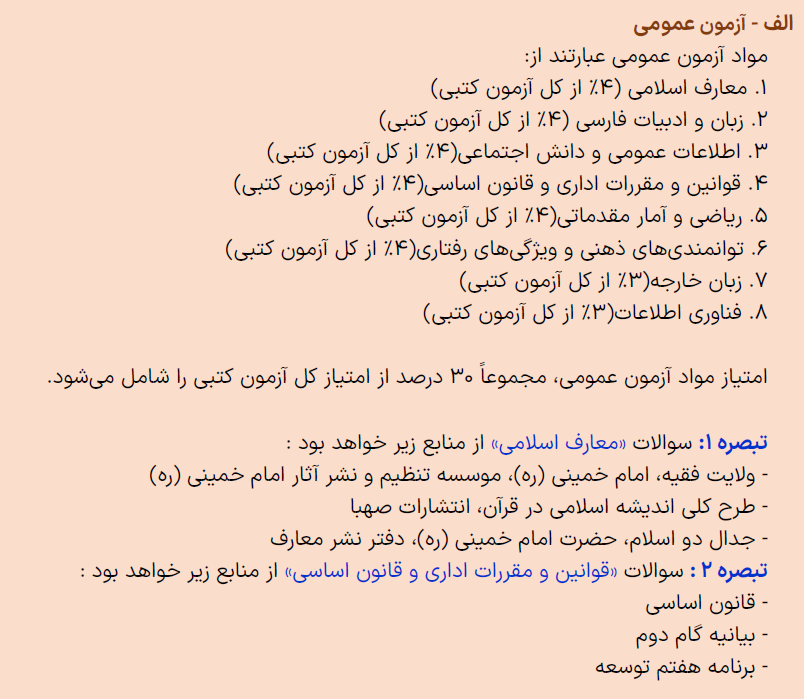 الف - آزمون عمومی
مواد آزمون عمومی عبارتند از:
۱. معارف اسلامی (۴٪ از کل آزمون کتبی)
۲. زبان و ادبیات فارسی (۴٪ از کل آزمون کتبی)
۳. اطلاعات عمومی و دانش اجتماعی(۴٪ از کل آزمون کتبی)
۴. قوانین و مقررات اداری و قانون اساسی(۴٪ از کل آزمون کتبی)
۵. ریاضی و آمار مقدماتی(۴٪ از کل آزمون کتبی)
۶. توانمندی‌های ذهنی و ویژگی‌های رفتاری(۴٪ از کل آزمون کتبی)
۷. زبان خارجه(۳٪ از کل آزمون کتبی)
۸. فناوری اطلاعات(۳٪ از کل آزمون کتبی)

امتیاز مواد آزمون عمومی، مجموعاً ۳۰ درصد از امتیاز کل آزمون کتبی را شامل می‌شود.

تبصره ۱: سوالات «معارف اسلامی» از منابع زیر خواهد بود :
- ولایت فقیه، امام خمینی (ره)، موسسه تنظیم و نشر آثار امام خمینی (ره)
- طرح کلی اندیشه اسلامی در قرآن، انتشارات صهبا
- جدال دو اسلام، حضرت امام خمینی (ره)، دفتر نشر معارف
تبصره ۲ : سوالات «قوانین و مقررات اداری و قانون اساسی» از منابع زیر خواهد بود :
- قانون اساسی
- بیانیه گام دوم
- برنامه هفتم توسعه